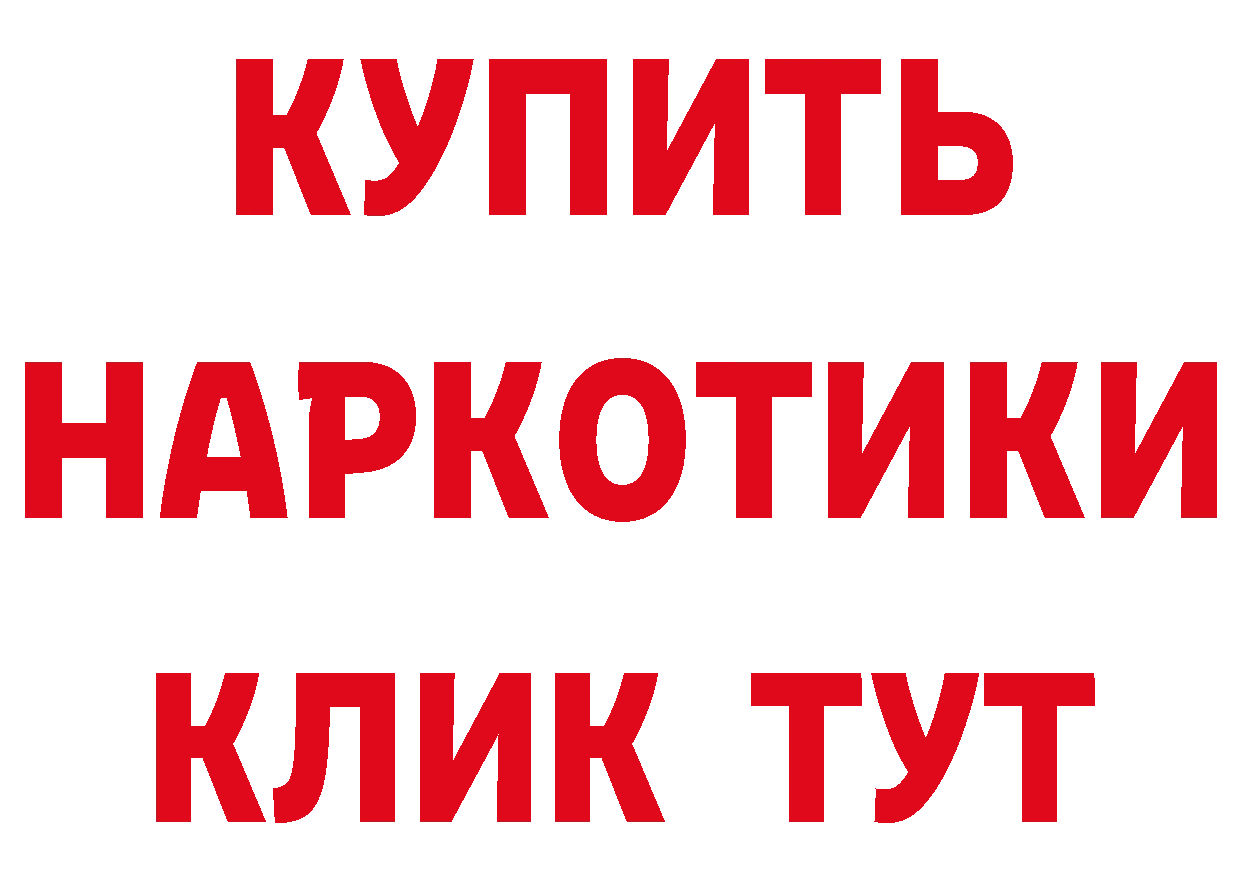 КУПИТЬ
НАРКОТИКИ
КЛИК ТУТ